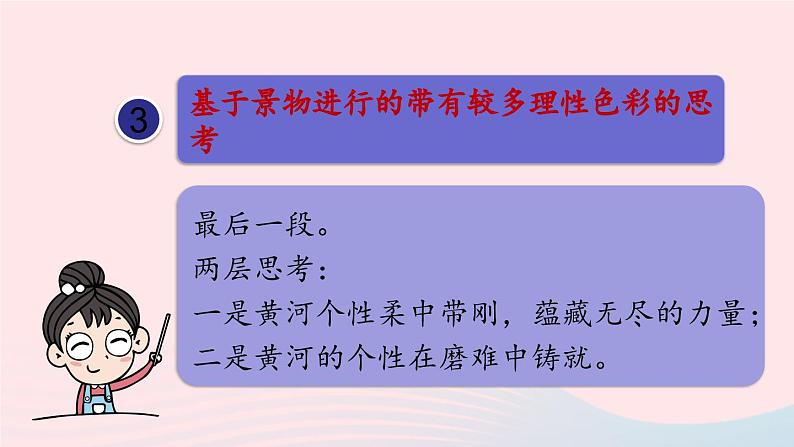 3

基于景物进行的带有较多理性色彩的思考

最后一段。
两层思考：
一是黄河个性柔中带刚，蕴藏无尽的力量；
二是黄河的个性在磨难中铸就。